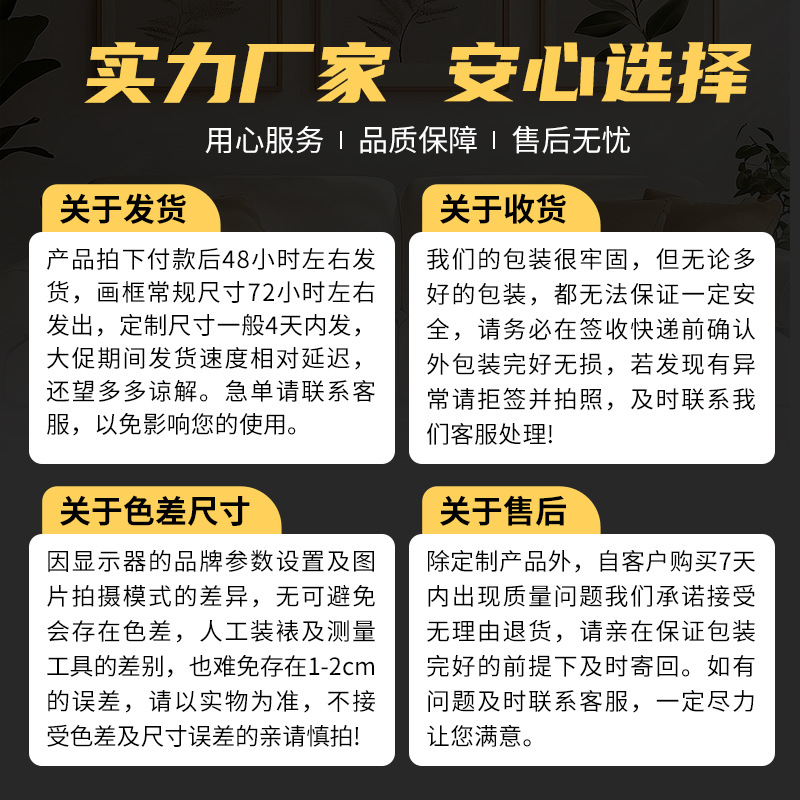 实力厂家 安心选择

用心服务 | 品质保障 | 售后无忧

关于发货

产品拍下付款后48小时左右发货，画框常规尺寸72小时左右发出，定制尺寸一般4天内发，大促期间发货速度相对延迟，还望多多谅解。急单请联系客服，以免影响您的使用。

关于收货

我们的包装很牢固，但无论多好的包装，都无法保证一定安全，请务必在签收快递前确认外包装完好无损，若发现有异常请拒签并拍照，及时联系我们客服处理!

关于色差尺寸

因显示器的品牌参数设置及图片拍摄模式的差异，无可避免会存在色差，人工装裱及测量工具的差别，也难免存在1-2cm的误差，请以实物为准，不接受色差及尺寸误差的亲请慎拍!

关于售后

除定制产品外，自客户购买7天内出现质量问题我们承诺接受无理由退货，请亲在保证包装完好的前提下及时寄回。如有问题及时联系客服，一定尽力让您满意。